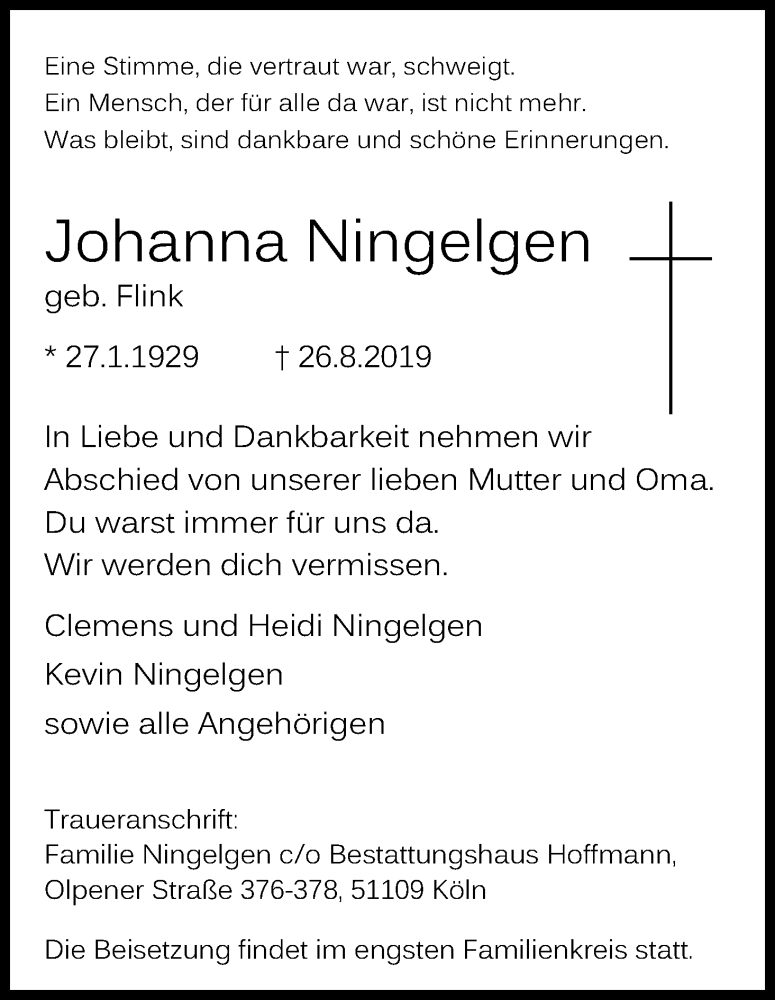 Eine Stimme, die vertraut war, schweigt.
Ein Mensch, der für alle da war, ist nicht mehr.
Was bleibt, sind dankbare und schöne Erinnerungen.

Johanna Ningelgen
geb. Flink

* 27.1.1929 † 26.8.2019

In Liebe und Dankbarkeit nehmen wir Abschied von unserer lieben Mutter und Oma.
Du warst immer für uns da.
Wir werden dich vermissen.

Clemens und Heidi Ningelgen
Kevin Ningelgen
sowie alle Angehörigen

Traueranschrift:
Familie Ningelgen c/o Bestattungshaus Hoffmann,
Olpener Straße 376-378, 51109 Köln

Die Beisetzung findet im engsten Familienkreis statt.